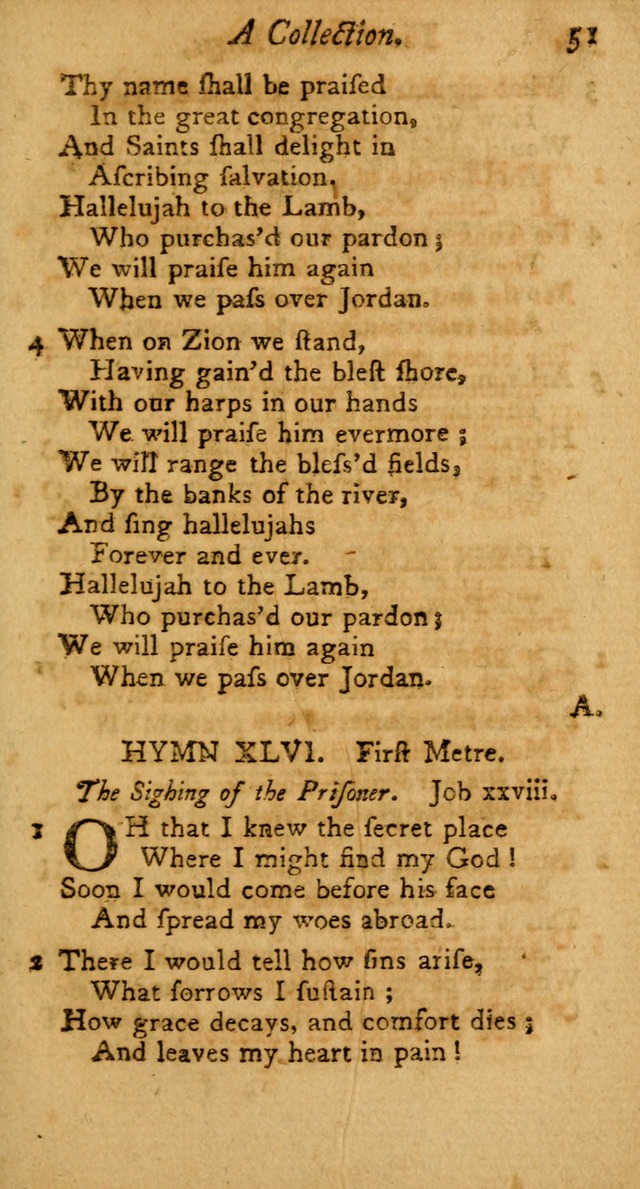 A Collection. 51

Thy name ſhall be praiſed
In the great congregation,
And Saints ſhall delight in
Aſcribing ſalvation.
Hallelujah to the Lamb,
Who purchas'd our pardon;
We will praiſe him again
When we paſs over Jordan.

4 When on Zion we ſtand,
Having gain'd the bleſt ſhore,
With our harps in our hands
We will praiſe him evermore;
We will range the bleſs'd fields,
By the banks of the river,
And ſing hallelujahs
Forever and ever.
Hallelujah to the Lamb,
Who purchas'd our pardon;
We will praiſe him again
When we paſs over Jordan.

A.

HYMN XLVI. Firſt Metre.

The Sighing of the Priſoner. Job xxviii.

1 OH that I knew the ſecret place
Where I might find my God!
Soon I would come before his face
And ſpread my woes abroad.

2 There I would tell how ſins ariſe,
What ſorrows I ſuſtain;
How grace decays, and comfort dies;
And leaves my heart in pain!